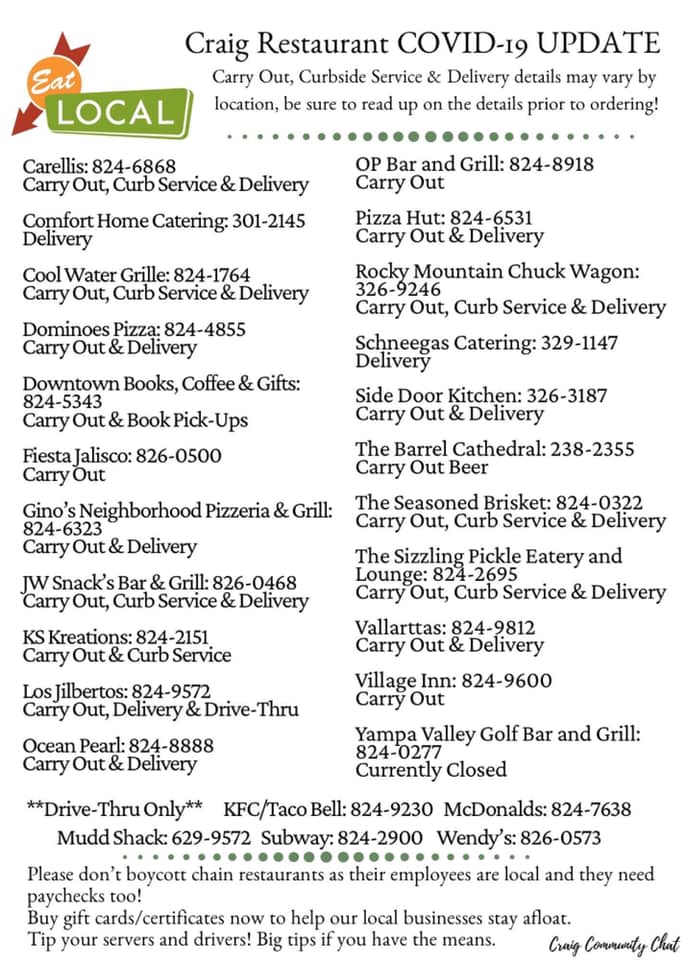 Eat LOCAL

Craig Restaurant COVID-19 UPDATE

Carry Out, Curbside Service & Delivery details may vary by location, be sure to read up on the details prior to ordering!

Carellis: 824-6868
Carry Out, Curb Service & Delivery

Comfort Home Catering: 301-2145
Delivery

Cool Water Grille: 824-1764
Carry Out, Curb Service & Delivery

Dominoes Pizza: 824-4855
Carry Out & Delivery

Downtown Books, Coffee & Gifts: 824-5343
Carry Out & Book Pick-Ups

Fiesta Jalisco: 826-0500
Carry Out

Gino's Neighborhood Pizzeria & Grill: 824-6323
Carry Out & Delivery

JW Snack's Bar & Grill: 826-0468
Carry Out, Curb Service & Delivery

KS Kreations: 824-2151
Carry Out & Curb Service

Los Jilbertos: 824-9572
Carry Out, Delivery & Drive-Thru

Ocean Pearl: 824-8888
Carry Out & Delivery

OP Bar and Grill: 824-8918
Carry Out

Pizza Hut: 824-6531
Carry Out & Delivery

Rocky Mountain Chuck Wagon: 326-9246
Carry Out, Curb Service & Delivery

Schneegas Catering: 329-1147
Delivery

Side Door Kitchen: 326-3187
Carry Out & Delivery

The Barrel Cathedral: 238-2355
Carry Out Beer

The Seasoned Brisket: 824-0322
Carry Out, Curb Service & Delivery

The Sizzling Pickle Eatery and Lounge: 824-2695
Carry Out, Curb Service & Delivery

Vallarttas: 824-9812
Carry Out & Delivery

Village Inn: 824-9600
Carry Out

Yampa Valley Golf Bar and Grill: 824-0277
Currently Closed

**Drive-Thru Only** KFC/Taco Bell: 824-9230 McDonalds: 824-7638
Mudd Shack: 629-9572 Subway: 824-2900 Wendy's: 826-0573

Please don't boycott chain restaurants as their employees are local and they need paychecks too!
Buy gift cards/certificates now to help our local businesses stay afloat.
Tip your servers and drivers! Big tips if you have the means.

Craig Community Chat